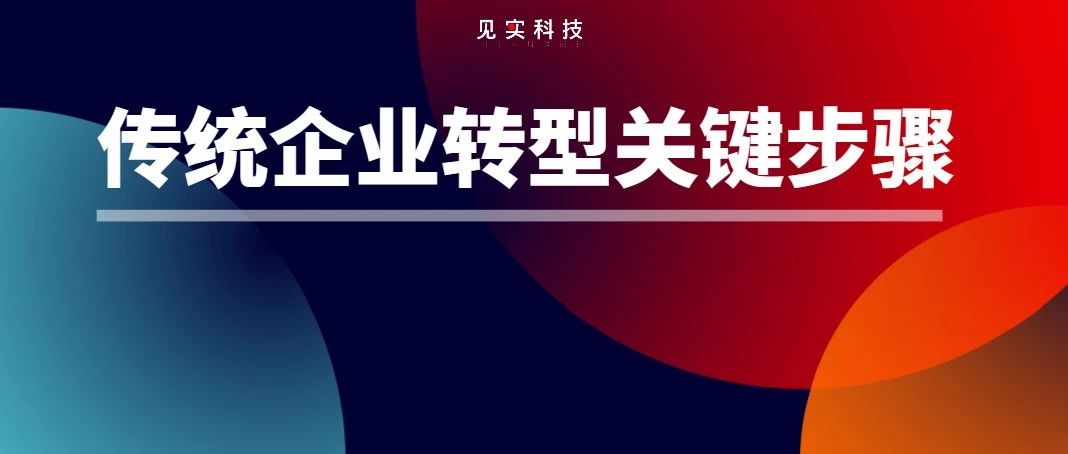 见实科技

传统企业转型关键步骤